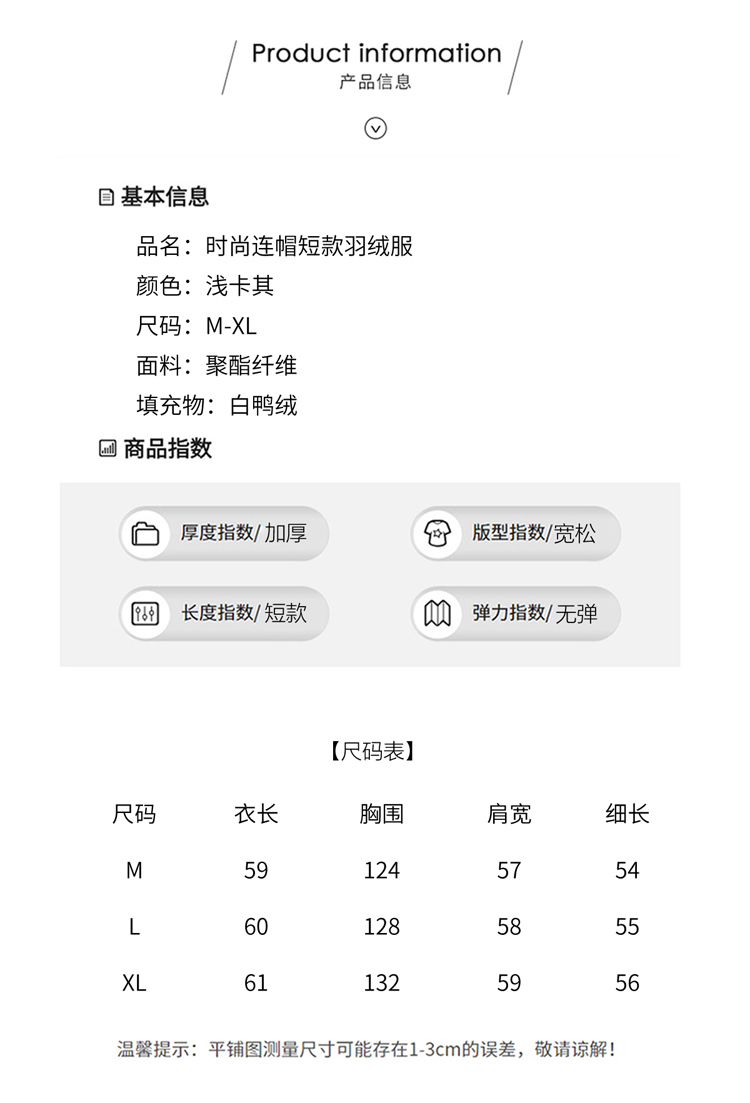 Product information
产品信息

基本信息

品名：时尚连帽短款羽绒服
颜色：浅卡其
尺码：M-XL
面料：聚酯纤维
填充物：白鸭绒

商品指数

厚度指数/ 加厚
版型指数/宽松
长度指数/ 短款
弹力指数/无弹

【尺码表】

| 尺码 | 衣长 | 胸围 | 肩宽 | 细长 |
|---|---|---|---|---|
| M | 59 | 124 | 57 | 54 |
| L | 60 | 128 | 58 | 55 |
| XL | 61 | 132 | 59 | 56 |

温馨提示：平铺图测量尺寸可能存在1-3cm的误差，敬请谅解！